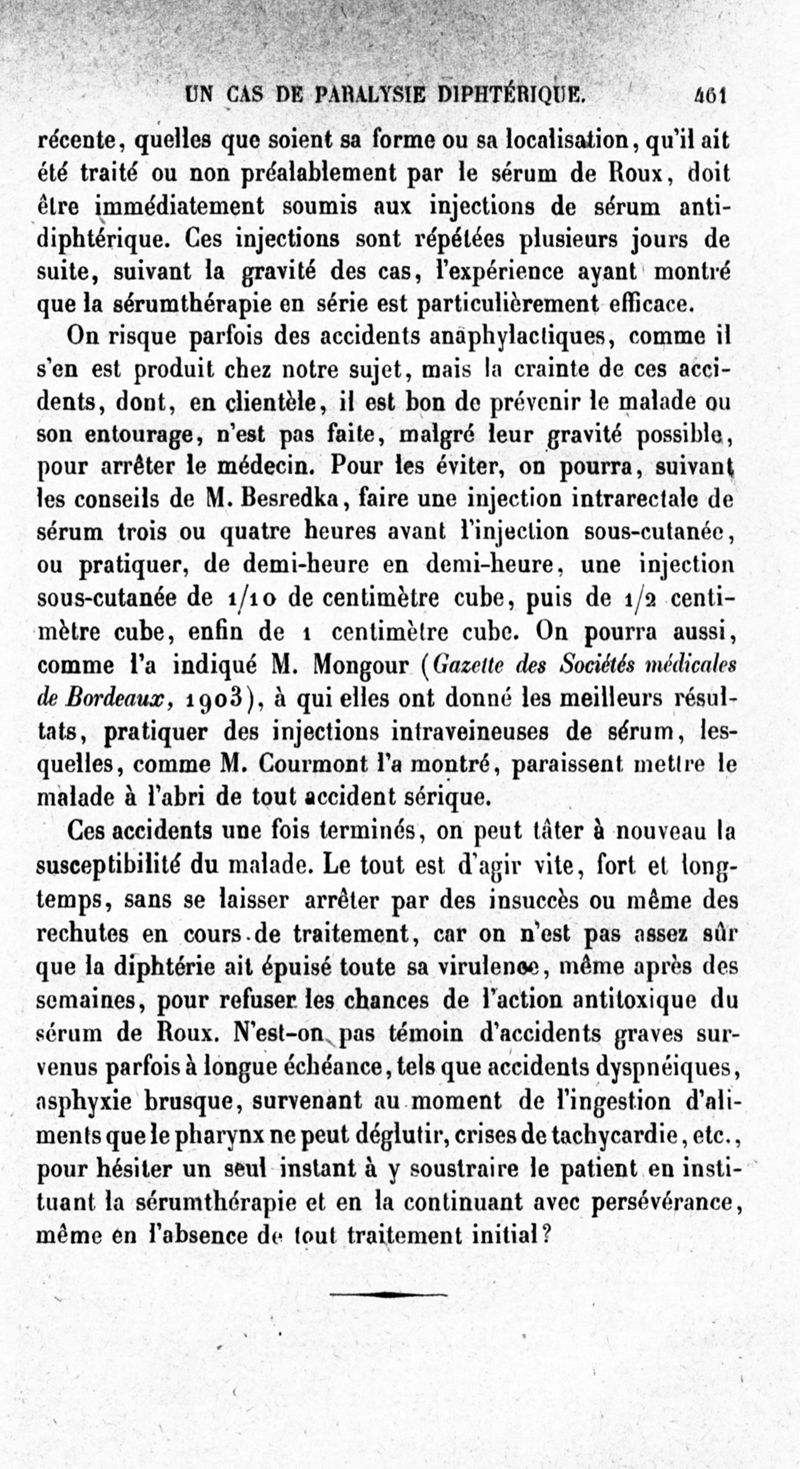 UN CAS DE PARALYSIE DIPHTÉRIQUE. 461

récente, quelles que soient sa forme ou sa localisation, qu'il ait été traité ou non préalablement par le sérum de Roux, doit être immédiatement soumis aux injections de sérum antidiphtérique. Ces injections sont répétées plusieurs jours de suite, suivant la gravité des cas, l'expérience ayant montré que la sérumthérapie en série est particulièrement efficace.

On risque parfois des accidents anaphylactiques, comme il s'en est produit chez notre sujet, mais la crainte de ces accidents, dont, en clientèle, il est bon de prévenir le malade ou son entourage, n'est pas faite, malgré leur gravité possible, pour arrêter le médecin. Pour les éviter, on pourra, suivant les conseils de M. Besredka, faire une injection intrarectale de sérum trois ou quatre heures avant l'injection sous-cutanée, ou pratiquer, de demi-heure en demi-heure, une injection sous-cutanée de 1/10 de centimètre cube, puis de 1/2 centimètre cube, enfin de 1 centimètre cube. On pourra aussi, comme l'a indiqué M. Mongour (Gazette des Sociétés médicales de Bordeaux, 1903), à qui elles ont donné les meilleurs résultats, pratiquer des injections intraveineuses de sérum, lesquelles, comme M. Courmont l'a montré, paraissent mettre le malade à l'abri de tout accident sérique.

Ces accidents une fois terminés, on peut tâter à nouveau la susceptibilité du malade. Le tout est d'agir vite, fort et longtemps, sans se laisser arrêter par des insuccès ou même des rechutes en cours de traitement, car on n'est pas assez sûr que la diphtérie ait épuisé toute sa virulence, même après des semaines, pour refuser les chances de l'action antitoxique du sérum de Roux. N'est-on pas témoin d'accidents graves survenus parfois à longue échéance, tels que accidents dyspnéiques, asphyxie brusque, survenant au moment de l'ingestion d'aliments que le pharynx ne peut déglutir, crises de tachycardie, etc., pour hésiter un seul instant à y soustraire le patient en instituant la sérumthérapie et en la continuant avec persévérance, même en l'absence de tout traitement initial?